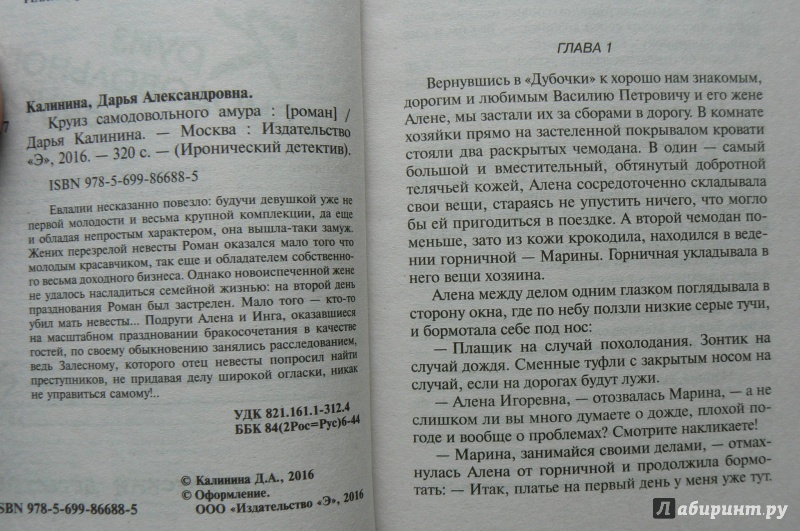 Калинина, Дарья Александровна.

Круиз самодовольного амура : [роман] / Дарья Калинина. — Москва : Издательство «Э», 2016. — 320 с. — (Иронический детектив).

ISBN 978-5-699-86688-5

Евлалии несказанно повезло: будучи девушкой уже не первой молодости и весьма крупной комплекции, да еще и обладая непростым характером, она вышла-таки замуж. Жених перезрелой невесты Роман оказался мало того что молодым красавчиком, так еще и обладателем собственного весьма доходного бизнеса. Однако новоиспеченной жене не удалось насладиться семейной жизнью: на второй день празднования Роман был застрелен. Мало того — кто-то убил мать невесты... Подруги Алена и Инга, оказавшиеся на масштабном праздновании бракосочетания в качестве гостей, по своему обыкновению занялись расследованием, ведь Залесному, которого отец невесты попросил найти преступников, не придавая делу широкой огласки, никак не управиться самому!..

УДК 821.161.1-312.4
ББК 84(2Рос=Рус)6-44

© Калинина Д.А., 2016
© Оформление.
ООО «Издательство «Э», 2016

ISBN 978-5-699-86688-5

ГЛАВА 1

Вернувшись в «Дубочки» к хорошо нам знакомым, дорогим и любимым Василию Петровичу и его жене Алене, мы застали их за сборами в дорогу. В комнате хозяйки прямо на застеленной покрывалом кровати стояли два раскрытых чемодана. В один — самый большой и вместительный, обтянутый добротной телячьей кожей, Алена сосредоточенно складывала свои вещи, стараясь не упустить ничего, что могло бы ей пригодиться в поездке. А второй чемодан поменьше, зато из кожи крокодила, находился в ведении горничной — Марины. Горничная укладывала в него вещи хозяина.

Алена между делом одним глазком поглядывала в сторону окна, где по небу ползли низкие серые тучи, и бормотала себе под нос:

— Плащик на случай похолодания. Зонтик на случай дождя. Сменные туфли с закрытым носом на случай, если на дорогах будут лужи.

— Алена Игоревна, — отозвалась Марина, — а не слишком ли вы много думаете о дожде, плохой погоде и вообще о проблемах? Смотрите накликаете!

— Марина, занимайся своими делами, — отмахнулась Алена от горничной и продолжила бормотать: — Итак, платье на первый день у меня уже тут.

Лабиринт.ру